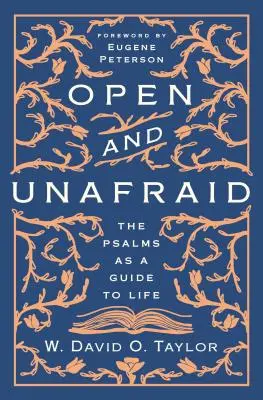 FOREWORD BY
EUGENE
PETERSON

OPEN
AND
UNAFRAID

THE
PSALMS
AS A
GUIDE
TO LIFE

W. DAVID O. TAYLOR